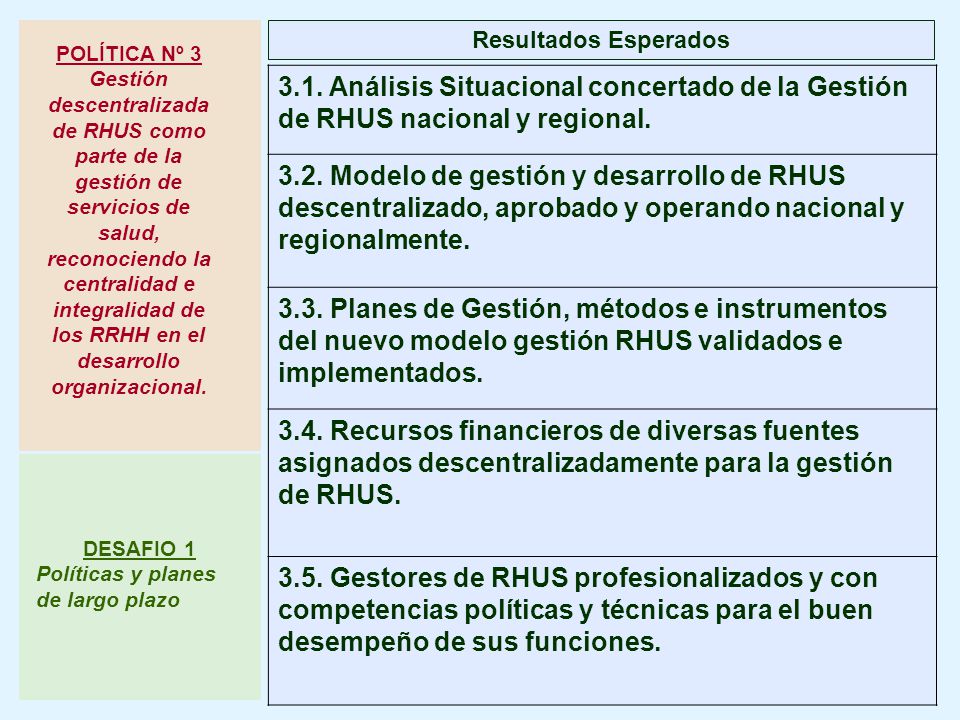 POLÍTICA Nº 3
Gestión descentralizada de RHUS como parte de la gestión de servicios de salud, reconociendo la centralidad e integralidad de los RRHH en el desarrollo organizacional.

DESAFIO 1
Políticas y planes de largo plazo

Resultados Esperados

3.1. Análisis Situacional concertado de la Gestión de RHUS nacional y regional.

3.2. Modelo de gestión y desarrollo de RHUS descentralizado, aprobado y operando nacional y regionalmente.

3.3. Planes de Gestión, métodos e instrumentos del nuevo modelo gestión RHUS validados e implementados.

3.4. Recursos financieros de diversas fuentes asignados descentralizadamente para la gestión de RHUS.

3.5. Gestores de RHUS profesionalizados y con competencias políticas y técnicas para el buen desempeño de sus funciones.